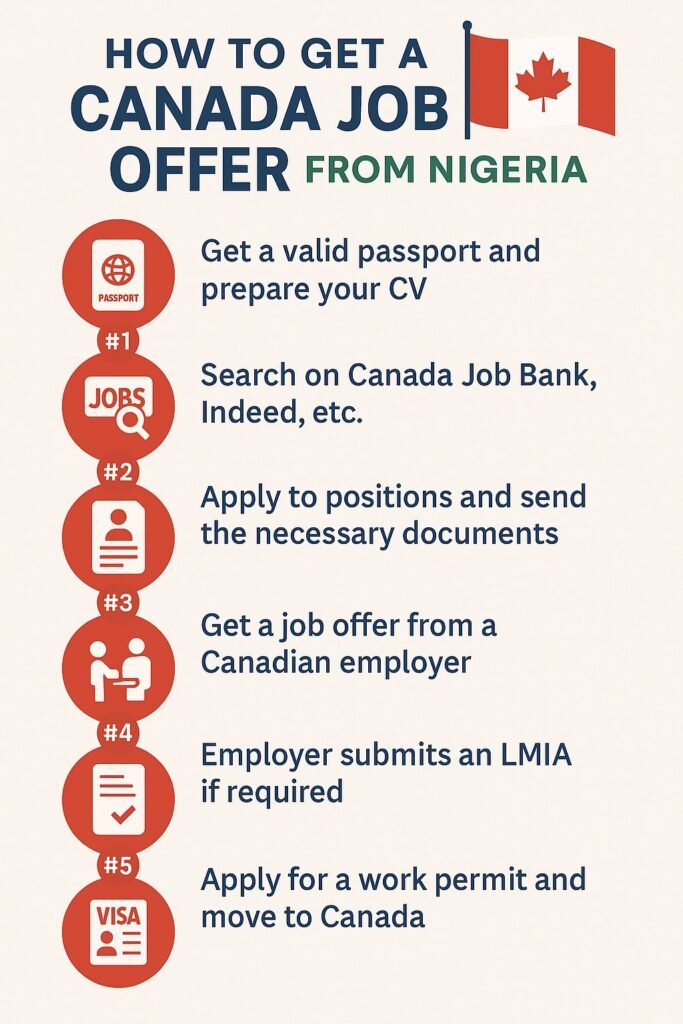 HOW TO GET A CANADA JOB OFFER FROM NIGERIA

PASSPORT

Get a valid passport and prepare your CV

#1

JOBS

Search on Canada Job Bank, Indeed, etc.

#2

Apply to positions and send the necessary documents

#3

Get a job offer from a Canadian employer

#4

Employer submits an LMIA if required

#5

VISA

Apply for a work permit and move to Canada